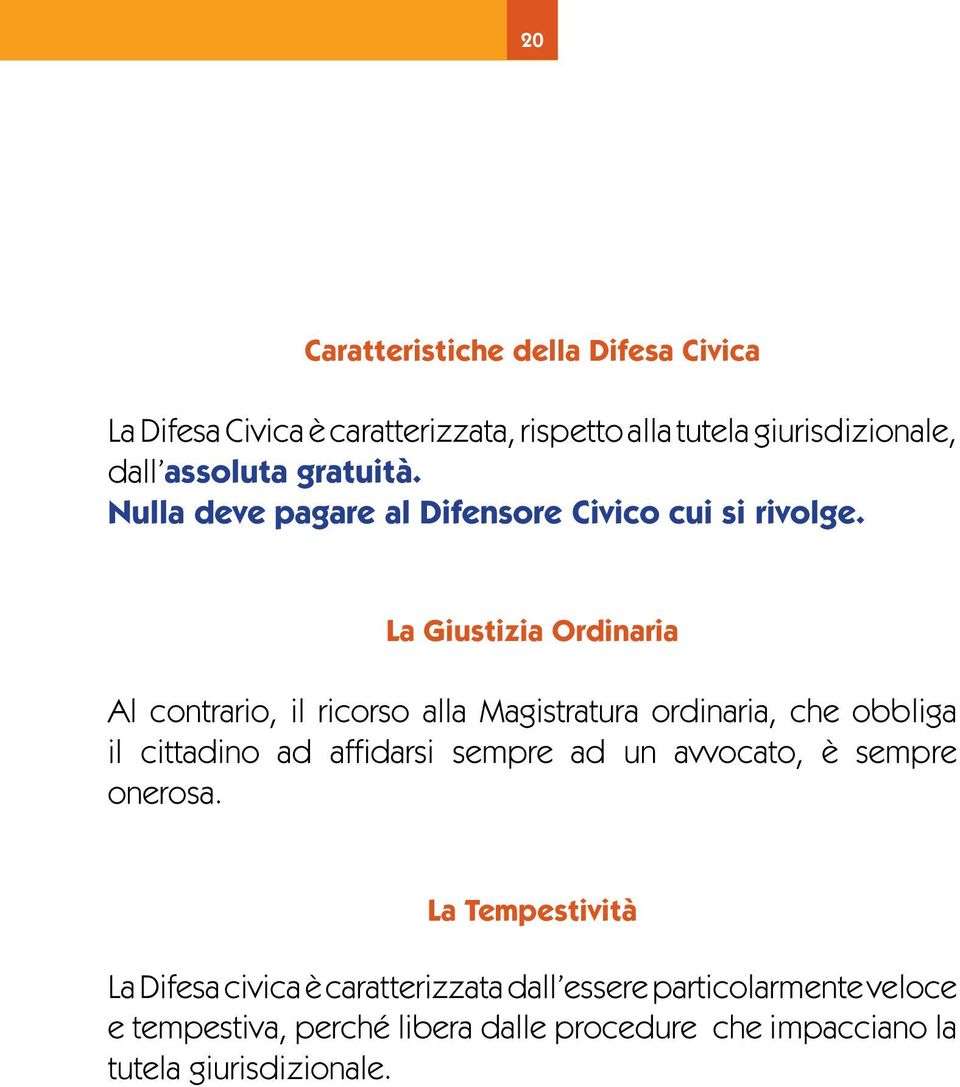 20

Caratteristiche della Difesa Civica

La Difesa Civica è caratterizzata, rispetto alla tutela giurisdizionale, dall'assoluta gratuità.
Nulla deve pagare al Difensore Civico cui si rivolge.

La Giustizia Ordinaria

Al contrario, il ricorso alla Magistratura ordinaria, che obbliga il cittadino ad affidarsi sempre ad un avvocato, è sempre onerosa.

La Tempestività

La Difesa civica è caratterizzata dall'essere particolarmente veloce e tempestiva, perché libera dalle procedure che impacciano la tutela giurisdizionale.